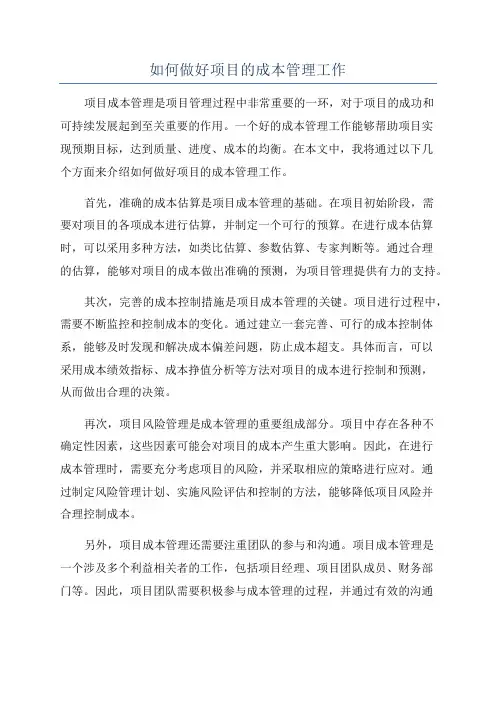 如何做好项目的成本管理工作

项目成本管理是项目管理过程中非常重要的一环，对于项目的成功和可持续发展起到至关重要的作用。一个好的成本管理工作能够帮助项目实现预期目标，达到质量、进度、成本的均衡。在本文中，我将通过以下几个方面来介绍如何做好项目的成本管理工作。

首先，准确的成本估算是项目成本管理的基础。在项目初始阶段，需要对项目的各项成本进行估算，并制定一个可行的预算。在进行成本估算时，可以采用多种方法，如类比估算、参数估算、专家判断等。通过合理的估算，能够对项目的成本做出准确的预测，为项目管理提供有力的支持。

其次，完善的成本控制措施是项目成本管理的关键。项目进行过程中，需要不断监控和控制成本的变化。通过建立一套完善、可行的成本控制体系，能够及时发现和解决成本偏差问题，防止成本超支。具体而言，可以采用成本绩效指标、成本挣值分析等方法对项目的成本进行控制和预测，从而做出合理的决策。

再次，项目风险管理是成本管理的重要组成部分。项目中存在各种不确定性因素，这些因素可能会对项目的成本产生重大影响。因此，在进行成本管理时，需要充分考虑项目的风险，并采取相应的策略进行应对。通过制定风险管理计划、实施风险评估和控制的方法，能够降低项目风险并合理控制成本。

另外，项目成本管理还需要注重团队的参与和沟通。项目成本管理是一个涉及多个利益相关者的工作，包括项目经理、项目团队成员、财务部门等。因此，项目团队需要积极参与成本管理的过程，并通过有效的沟通